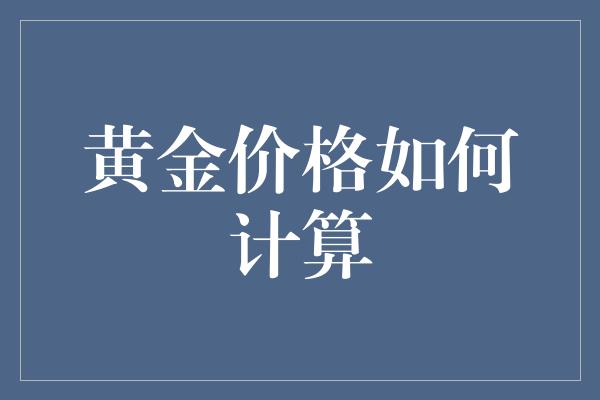 黄金价格如何计算